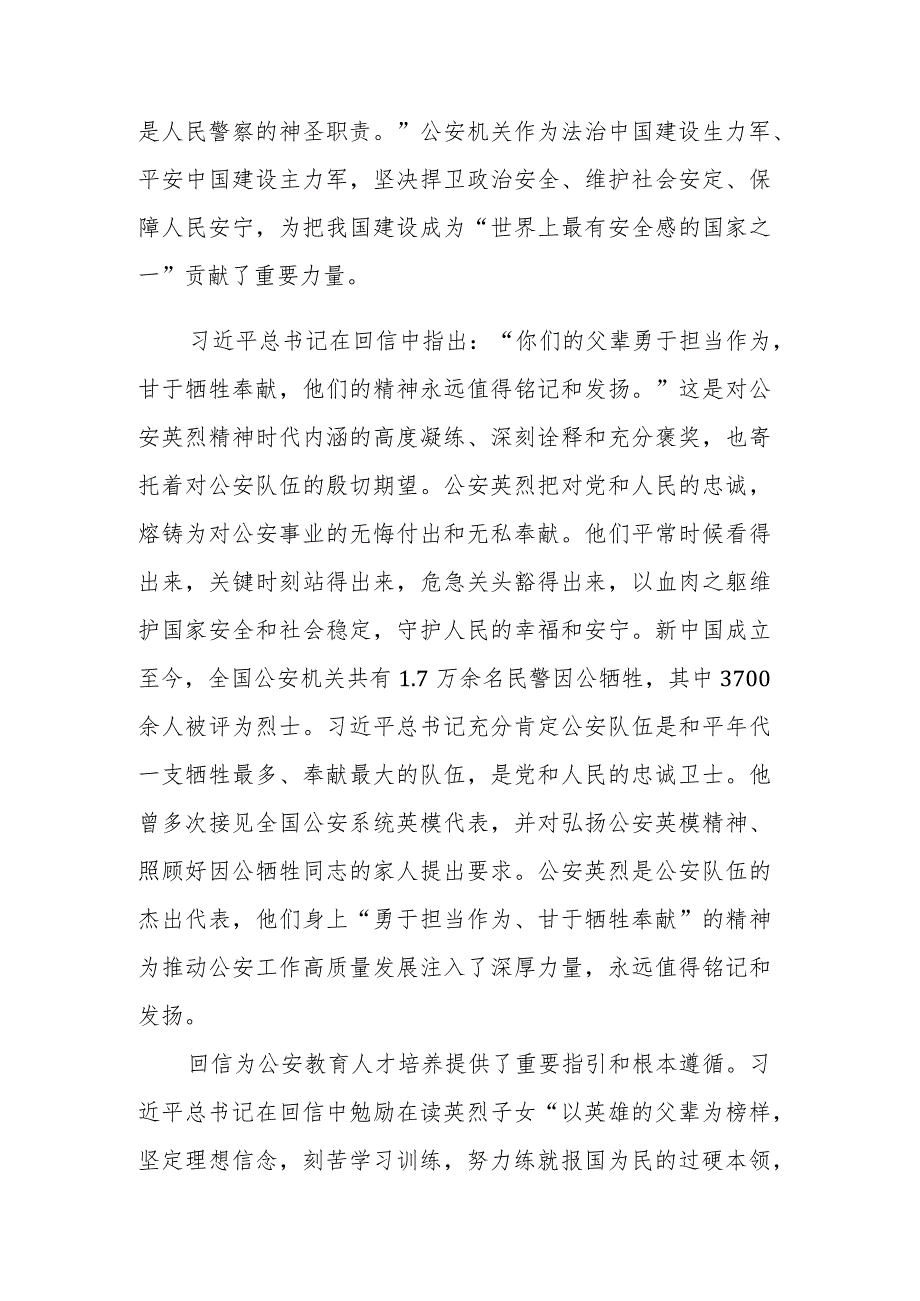 是人民警察的神圣职责。”公安机关作为法治中国建设生力军、平安中国建设主力军，坚决捍卫政治安全、维护社会安定、保障人民安宁，为把我国建设成为“世界上最有安全感的国家之一”贡献了重要力量。

习近平总书记在回信中指出：“你们的父辈勇于担当作为，甘于牺牲奉献，他们的精神永远值得铭记和发扬。”这是对公安英烈精神时代内涵的高度凝练、深刻诠释和充分褒奖，也寄托着对公安队伍的殷切期望。公安英烈把对党和人民的忠诚，熔铸为对公安事业的无悔付出和无私奉献。他们平常时候看得出来，关键时刻站得出来，危急关头豁得出来，以血肉之躯维护国家安全和社会稳定，守护人民的幸福和安宁。新中国成立至今，全国公安机关共有 1.7 万余名民警因公牺牲，其中 3700 余人被评为烈士。习近平总书记充分肯定公安队伍是和平年代一支牺牲最多、奉献最大的队伍，是党和人民的忠诚卫士。他曾多次接见全国公安系统英模代表，并对弘扬公安英模精神、照顾好因公牺牲同志的家人提出要求。公安英烈是公安队伍的杰出代表，他们身上“勇于担当作为、甘于牺牲奉献”的精神为推动公安工作高质量发展注入了深厚力量，永远值得铭记和发扬。

回信为公安教育人才培养提供了重要指引和根本遵循。习近平总书记在回信中勉励在读英烈子女“以英雄的父辈为榜样，坚定理想信念，刻苦学习训练，努力练就报国为民的过硬本领，